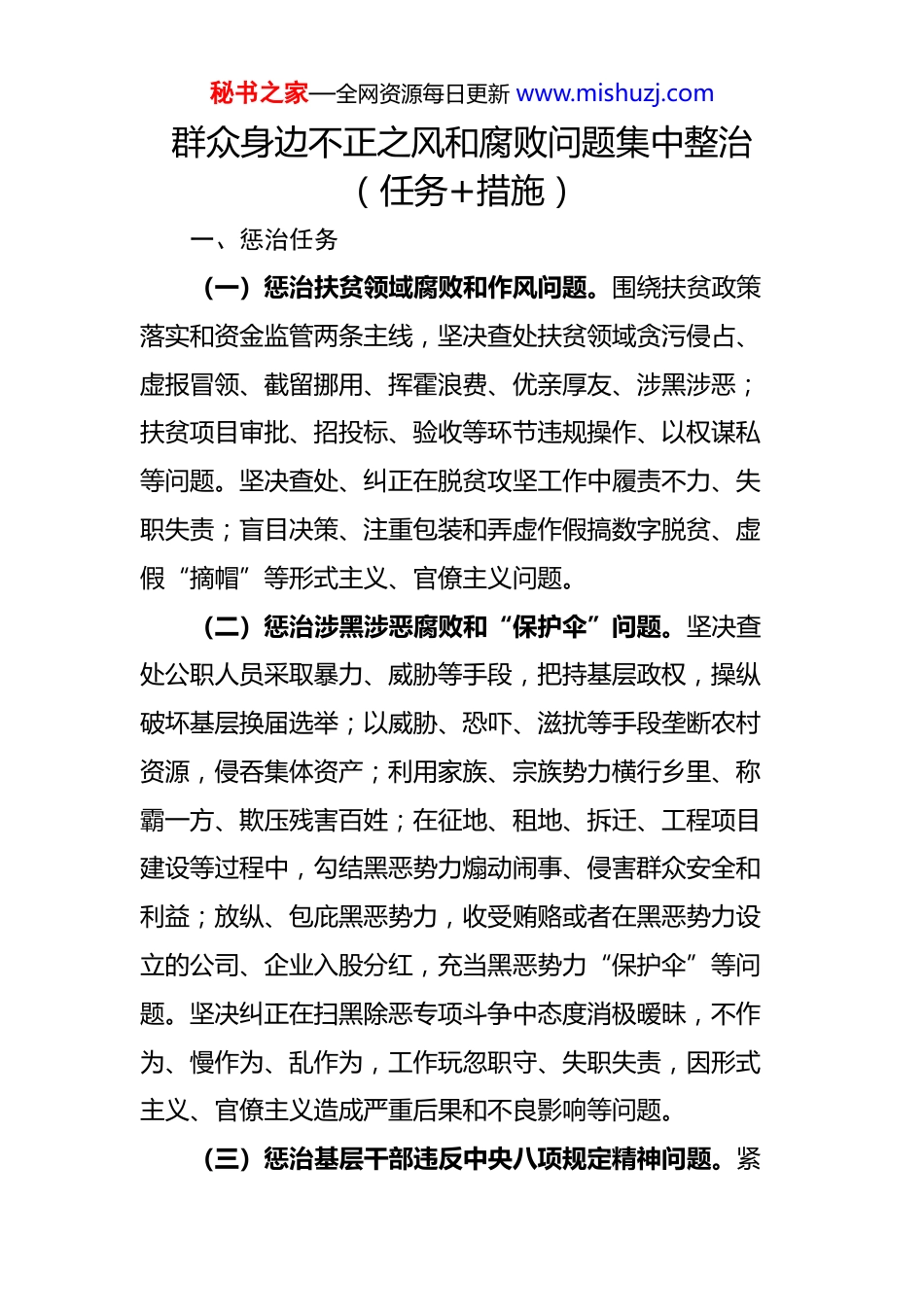 秘书之家—全网资源每日更新 www.mishuzj.com

群众身边不正之风和腐败问题集中整治（任务+措施）

一、惩治任务

（一）惩治扶贫领域腐败和作风问题。围绕扶贫政策落实和资金监管两条主线，坚决查处扶贫领域贪污侵占、虚报冒领、截留挪用、挥霍浪费、优亲厚友、涉黑涉恶；扶贫项目审批、招投标、验收等环节违规操作、以权谋私等问题。坚决查处、纠正在脱贫攻坚工作中履责不力、失职失责；盲目决策、注重包装和弄虚作假搞数字脱贫、虚假“摘帽”等形式主义、官僚主义问题。

（二）惩治涉黑涉恶腐败和“保护伞”问题。坚决查处公职人员采取暴力、威胁等手段，把持基层政权，操纵破坏基层换届选举；以威胁、恐吓、滋扰等手段垄断农村资源，侵吞集体资产；利用家族、宗族势力横行乡里、称霸一方、欺压残害百姓；在征地、租地、拆迁、工程项目建设等过程中，勾结黑恶势力煽动闹事、侵害群众安全和利益；放纵、包庇黑恶势力，收受贿赂或者在黑恶势力设立的公司、企业入股分红，充当黑恶势力“保护伞”等问题。坚决纠正在扫黑除恶专项斗争中态度消极暧昧，不作为、慢作为、乱作为，工作玩忽职守、失职失责，因形式主义、官僚主义造成严重后果和不良影响等问题。

（三）惩治基层干部违反中央八项规定精神问题。紧